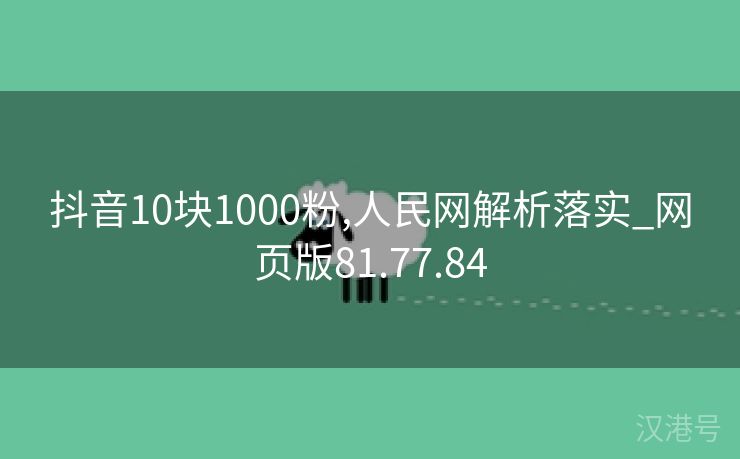 抖音10块1000粉,人民网解析落实_网页版81.77.84

汉港号